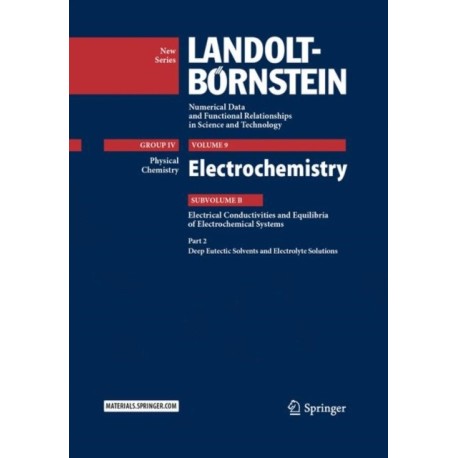 New Series

LANDOLT-BÖRNSTEIN

Numerical Data and Functional Relationships in Science and Technology

GROUP IV

Physical Chemistry

VOLUME 9

Electrochemistry

SUBVOLUME B

Electrical Conductivities and Equilibria of Electrochemical Systems

Part 2

Deep Eutectic Solvents and Electrolyte Solutions

MATERIALS.SPRINGER.COM

Springer